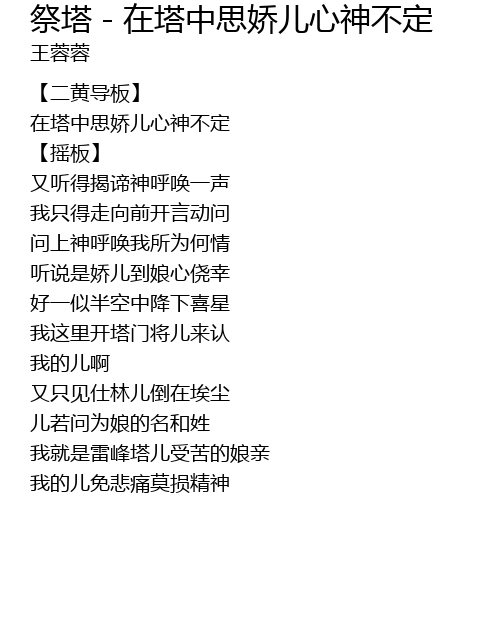 祭塔 - 在塔中思娇儿心神不定
王蓉蓉

【二黄导板】
在塔中思娇儿心神不定
【摇板】
又听得揭谛神呼唤一声
我只得走向前开言动问
问上神呼唤我所为何情
听说是娇儿到娘心侥幸
好一似半空中降下喜星
我这里开塔门将儿来认
我的儿啊
又只见仕林儿倒在埃尘
儿若问为娘的名和姓
我就是雷峰塔儿受苦的娘亲
我的儿免悲痛莫损精神